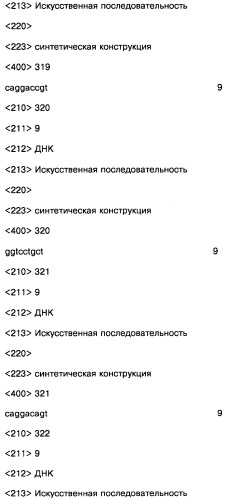 <213> Искусственная последовательность

<220>

<223> синтетическая конструкция

<400> 319

caggaccgt 9

<210> 320

<211> 9

<212> ДНК

<213> Искусственная последовательность

<220>

<223> синтетическая конструкция

<400> 320

ggtcctgct 9

<210> 321

<211> 9

<212> ДНК

<213> Искусственная последовательность

<220>

<223> синтетическая конструкция

<400> 321

caggacagt 9

<210> 322

<211> 9

<212> ДНК

<213> Искусственная последовательность